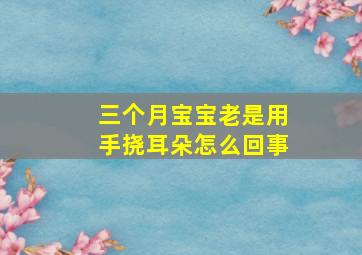 三个月宝宝老是用手挠耳朵怎么回事